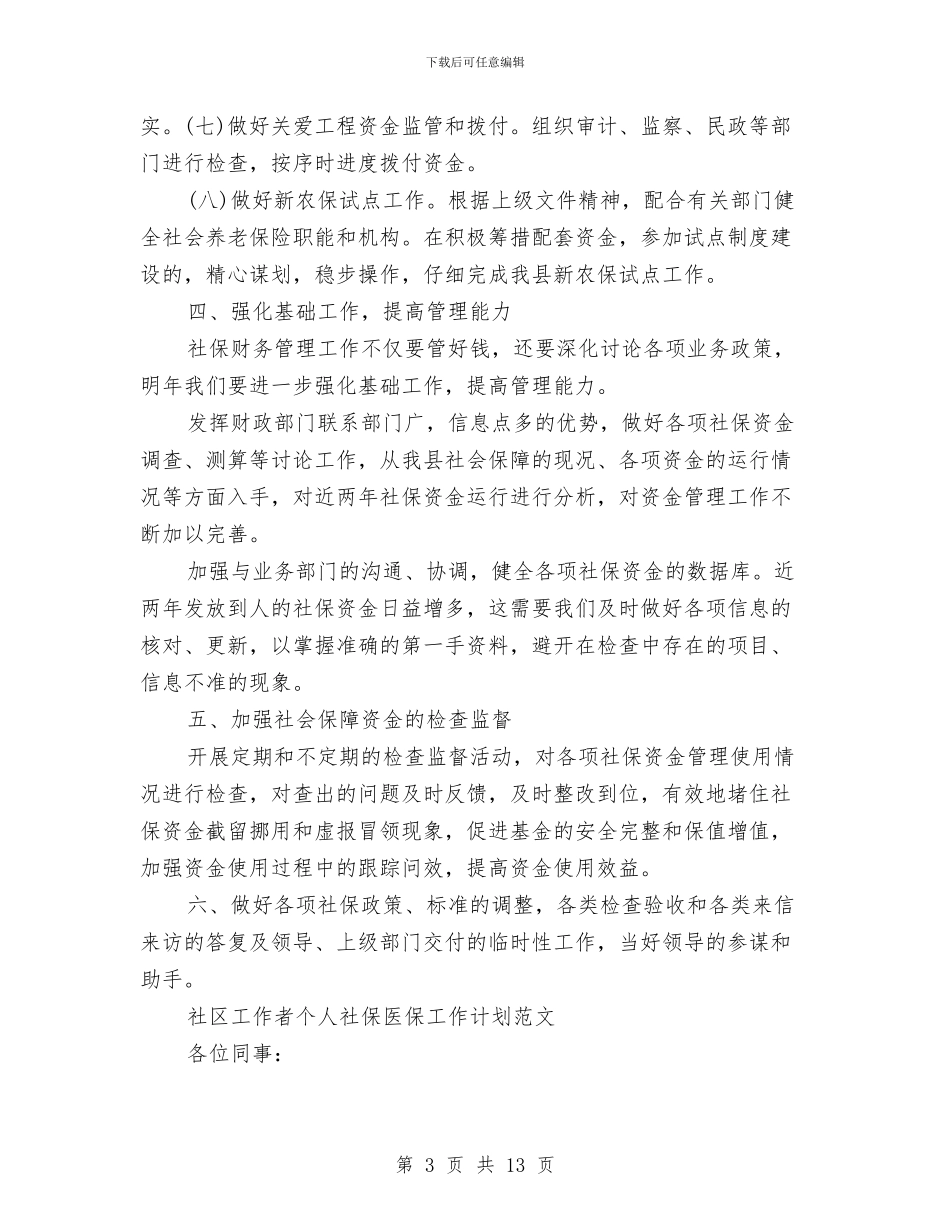 下载后可任意编辑

实。(七)做好关爱工程资金监管和拨付。组织审计、监察、民政等部门进行检查，按序时进度拨付资金。

(八)做好新农保试点工作。根据上级文件精神，配合有关部门健全社会养老保险职能和机构。在积极筹措配套资金，参加试点制度建设的，精心谋划，稳步操作，仔细完成我县新农保试点工作。

四、强化基础工作，提高管理能力

社保财务管理工作不仅要管好钱，还要深化讨论各项业务政策，明年我们要进一步强化基础工作，提高管理能力。

发挥财政部门联系部门广，信息点多的优势，做好各项社保资金调查、测算等讨论工作，从我县社会保障的现况、各项资金的运行情况等方面入手，对近两年社保资金运行进行分析，对资金管理工作不断加以完善。

加强与业务部门的沟通、协调，健全各项社保资金的数据库。近两年发放到人的社保资金日益增多，这需要我们及时做好各项信息的核对、更新，以掌握准确的第一手资料，避开在检查中存在的项目、信息不准的现象。

五、加强社会保障资金的检查监督

开展定期和不定期的检查监督活动，对各项社保资金管理使用情况进行检查，对查出的问题及时反馈，及时整改到位，有效地堵住社保资金截留挪用和虚报冒领现象，促进基金的安全完整和保值增值，加强资金使用过程中的跟踪问效，提高资金使用效益。

六、做好各项社保政策、标准的调整，各类检查验收和各类来信来访的答复及领导、上级部门交付的临时性工作，当好领导的参谋和助手。

社区工作者个人社保医保工作计划范文

各位同事：

第 3 页 共 13 页